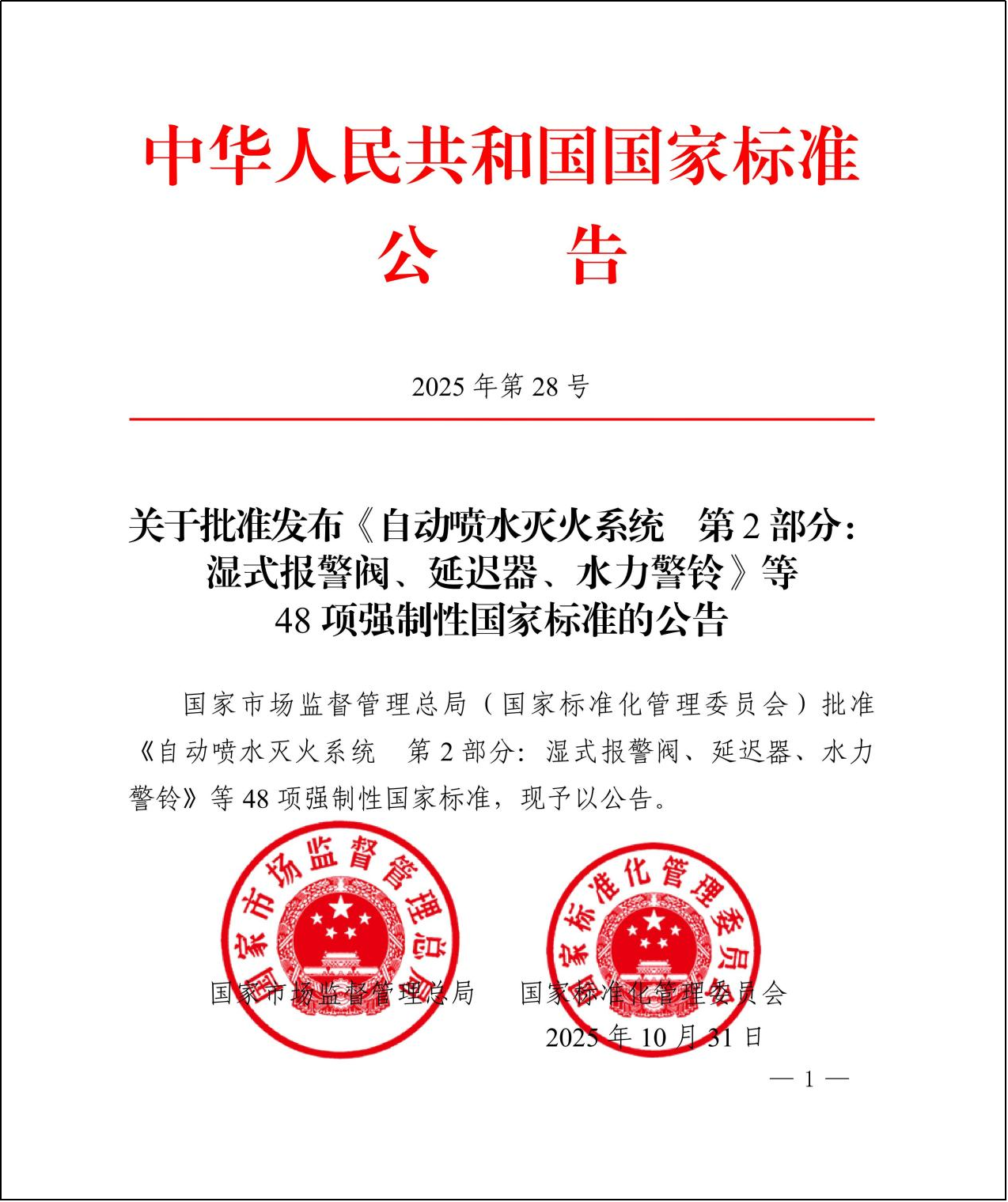 中华人民共和国国家标准
公　　告

2025 年第 28 号

关于批准发布《自动喷水灭火系统　第 2 部分：湿式报警阀、延迟器、水力警铃》等 48 项强制性国家标准的公告

国家市场监督管理总局（国家标准化管理委员会）批准《自动喷水灭火系统　第 2 部分：湿式报警阀、延迟器、水力警铃》等 48 项强制性国家标准，现予以公告。

国家市场监督管理总局

国家标准化管理委员会

国家市场监督管理总局　　国家标准化管理委员会
2025 年 10 月 31 日

— 1 —